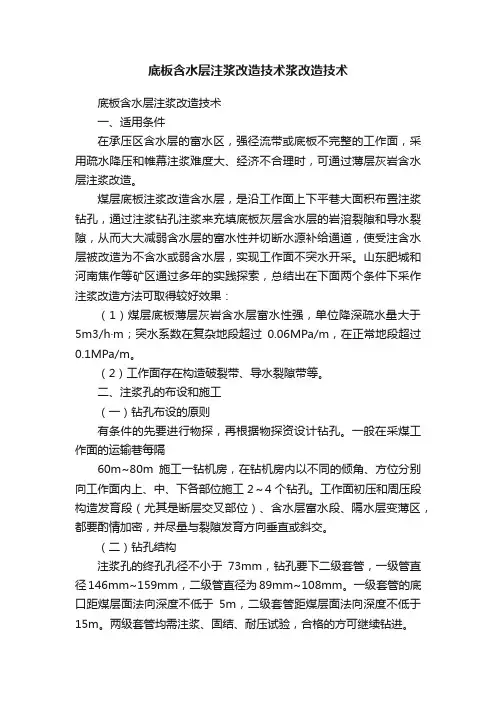 底板含水层注浆改造技术浆改造技术

底板含水层注浆改造技术

一、适用条件

在承压区含水层的富水区，强径流带或底板不完整的工作面，采用疏水降压和帷幕注浆难度大、经济不合理时，可通过薄层灰岩含水层注浆改造。

煤层底板注浆改造含水层，是沿工作面上下平巷大面积布置注浆钻孔，通过注浆钻孔注浆来充填底板灰层含水层的岩溶裂隙和导水裂隙，从而大大减弱含水层的富水性并切断水源补给通道，使受注含水层被改造为不含水或弱含水层，实现工作面不突水开采。山东肥城和河南焦作等矿区通过多年的实践探索，总结出在下面两个条件下采作注浆改造方法可取得较好效果：

（1）煤层底板薄层灰岩含水层富水性强，单位降深疏水量大于5m3/h·m；突水系数在复杂地段超过 0.06MPa/m，在正常地段超过0.1MPa/m。

（2）工作面存在构造破裂带、导水裂隙带等。

二、注浆孔的布设和施工

（一）钻孔布设的原则

有条件的先要进行物探，再根据物探资设计钻孔。一般在采煤工作面的运输巷每隔

60m~80m 施工一钻机房，在钻机房内以不同的倾角、方位分别向工作面内上、中、下各部位施工 2～4 个钻孔。工作面初压和周压段构造发育段（尤其是断层交叉部位）、含水层富水段、隔水层变薄区，都要酌情加密，并尽量与裂隙发育方向垂直或斜交。

（二）钻孔结构

注浆孔的终孔孔径不小于 73mm，钻孔要下二级套管，一级管直径146mm~159mm，二级管直径为 89mm~108mm。一级套管的底口距煤层面法向深度不低于 5m，二级套管距煤层面法向深度不低于15m。两级套管均需注浆、固结、耐压试验，合格的方可继续钻进。